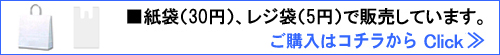 ■紙袋(30円)、レジ袋(5円)で販売しています。

ご購入はコチラから Click ≫